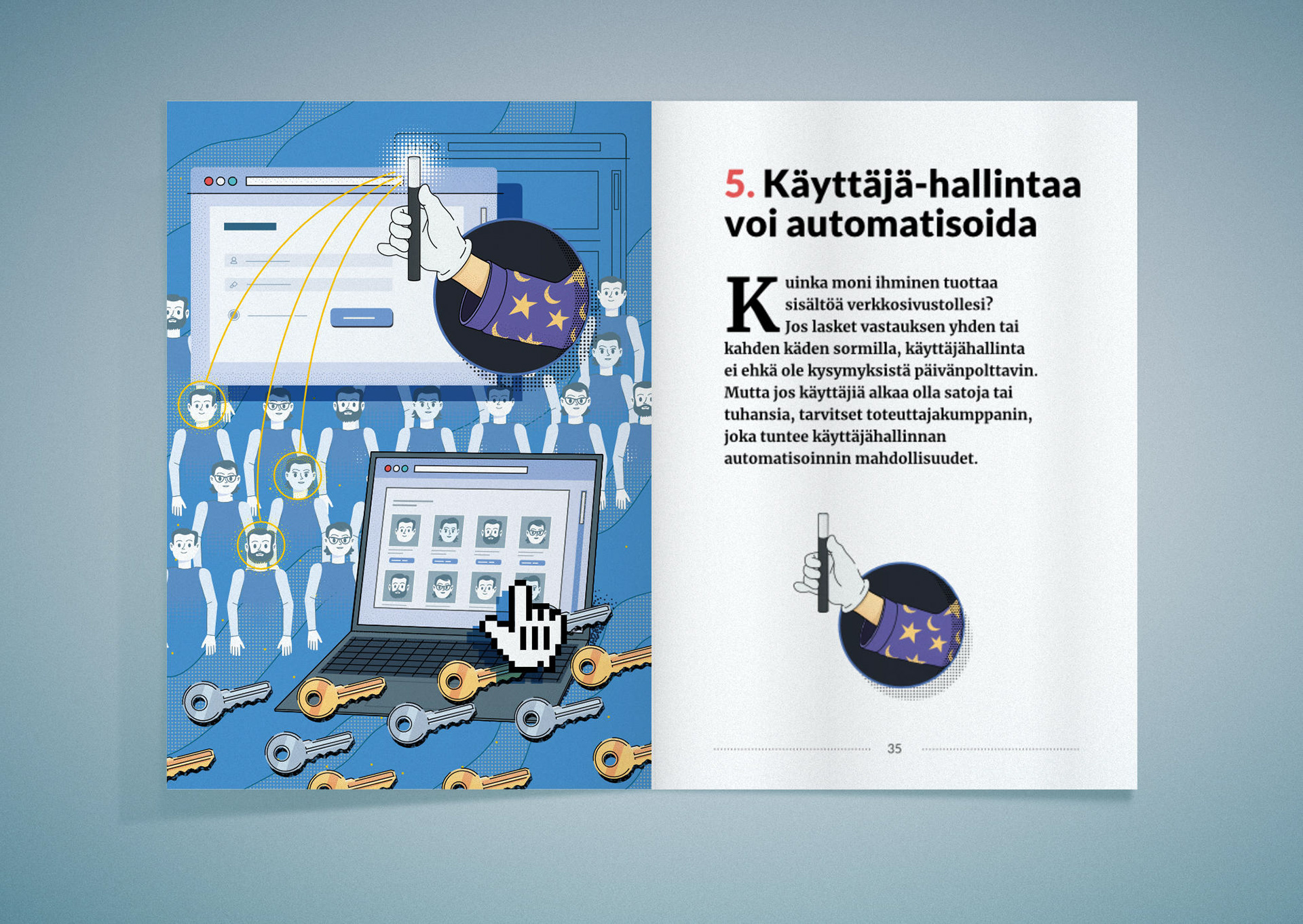 5. Käyttäjä-hallintaa voi automatisoida

Kuinka moni ihminen tuottaa sisältöä verkkosivustollesi? Jos lasket vastauksen yhden tai kahden käden sormilla, käyttäjähallinta ei ehkä ole kysymyksistä päivänpolttavin. Mutta jos käyttäjiä alkaa olla satoja tai tuhansia, tarvitset toteuttajakumppanin, joka tuntee käyttäjähallinnan automatisoinnin mahdollisuudet.

35